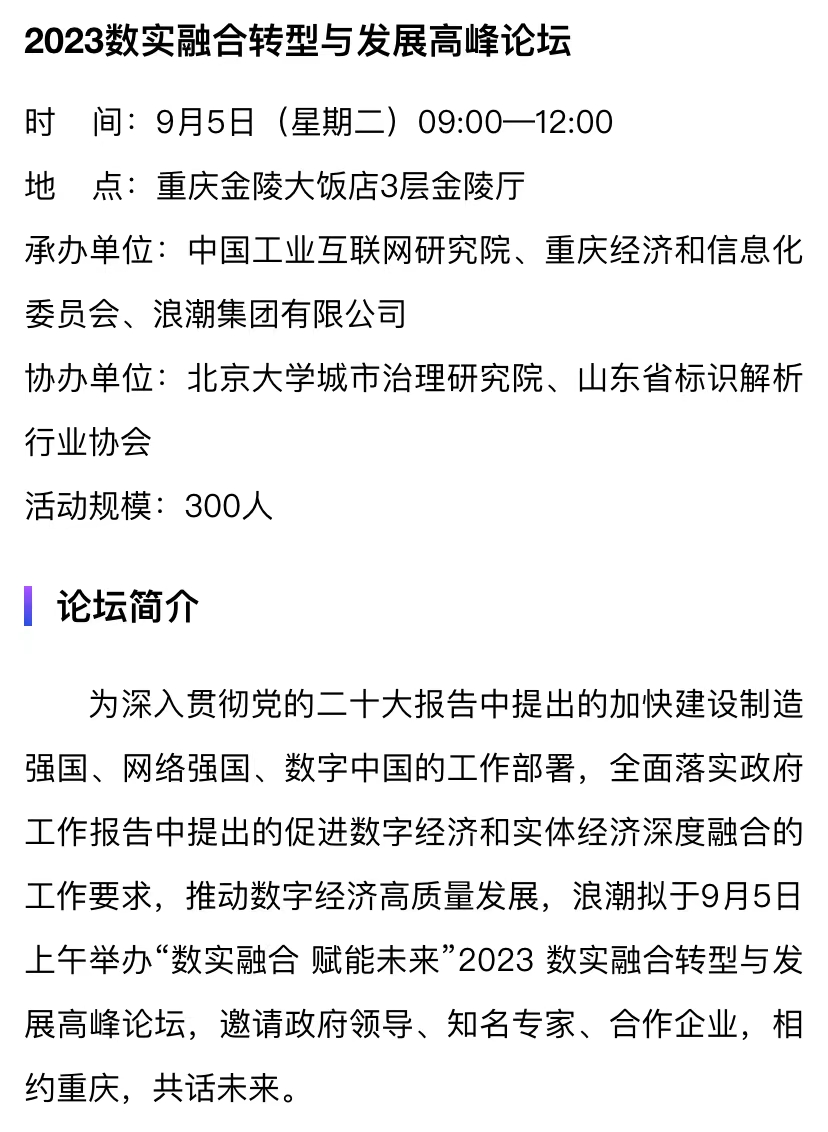 2023数实融合转型与发展高峰论坛

时　间：9月5日（星期二）09:00—12:00

地　点：重庆金陵大饭店3层金陵厅

承办单位：中国工业互联网研究院、重庆经济和信息化委员会、浪潮集团有限公司

协办单位：北京大学城市治理研究院、山东省标识解析行业协会

活动规模：300人

论坛简介

为深入贯彻党的二十大报告中提出的加快建设制造强国、网络强国、数字中国的工作部署，全面落实政府工作报告中提出的促进数字经济和实体经济深度融合的工作要求，推动数字经济高质量发展，浪潮拟于9月5日上午举办“数实融合 赋能未来”2023 数实融合转型与发展高峰论坛，邀请政府领导、知名专家、合作企业，相约重庆，共话未来。